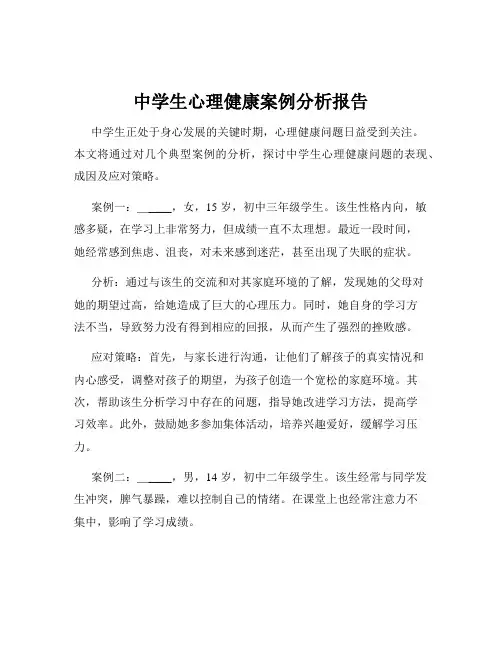 中学生心理健康案例分析报告

中学生正处于身心发展的关键时期，心理健康问题日益受到关注。本文将通过对几个典型案例的分析，探讨中学生心理健康问题的表现、成因及应对策略。

案例一：______，女，15 岁，初中三年级学生。该生性格内向，敏感多疑，在学习上非常努力，但成绩一直不太理想。最近一段时间，她经常感到焦虑、沮丧，对未来感到迷茫，甚至出现了失眠的症状。

分析：通过与该生的交流和对其家庭环境的了解，发现她的父母对她的期望过高，给她造成了巨大的心理压力。同时，她自身的学习方法不当，导致努力没有得到相应的回报，从而产生了强烈的挫败感。

应对策略：首先，与家长进行沟通，让他们了解孩子的真实情况和内心感受，调整对孩子的期望，为孩子创造一个宽松的家庭环境。其次，帮助该生分析学习中存在的问题，指导她改进学习方法，提高学习效率。此外，鼓励她多参加集体活动，培养兴趣爱好，缓解学习压力。

案例二：______，男，14 岁，初中二年级学生。该生经常与同学发生冲突，脾气暴躁，难以控制自己的情绪。在课堂上也经常注意力不集中，影响了学习成绩。